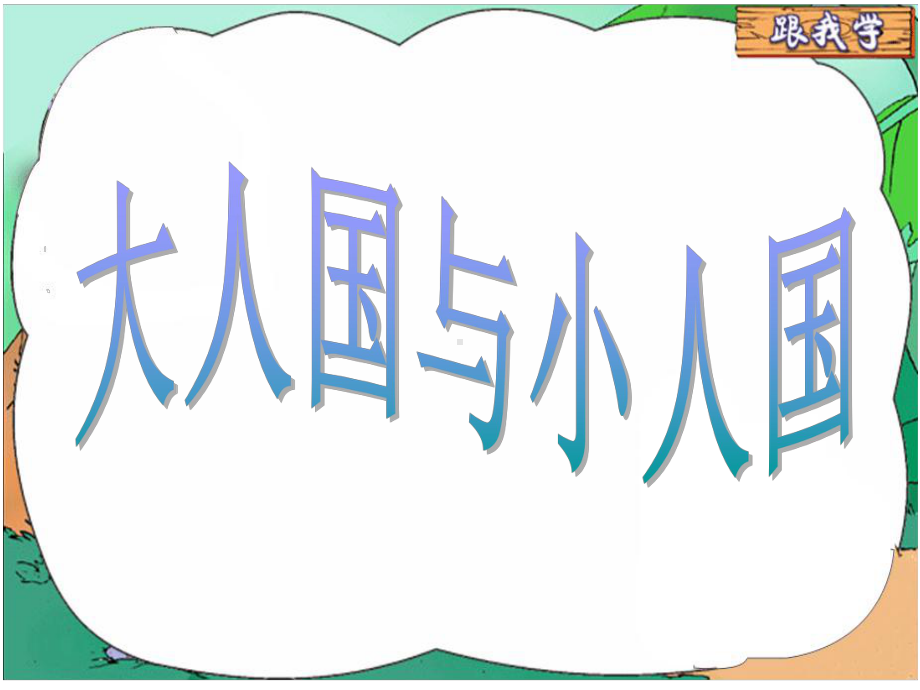 跟我学

大人国与小人国